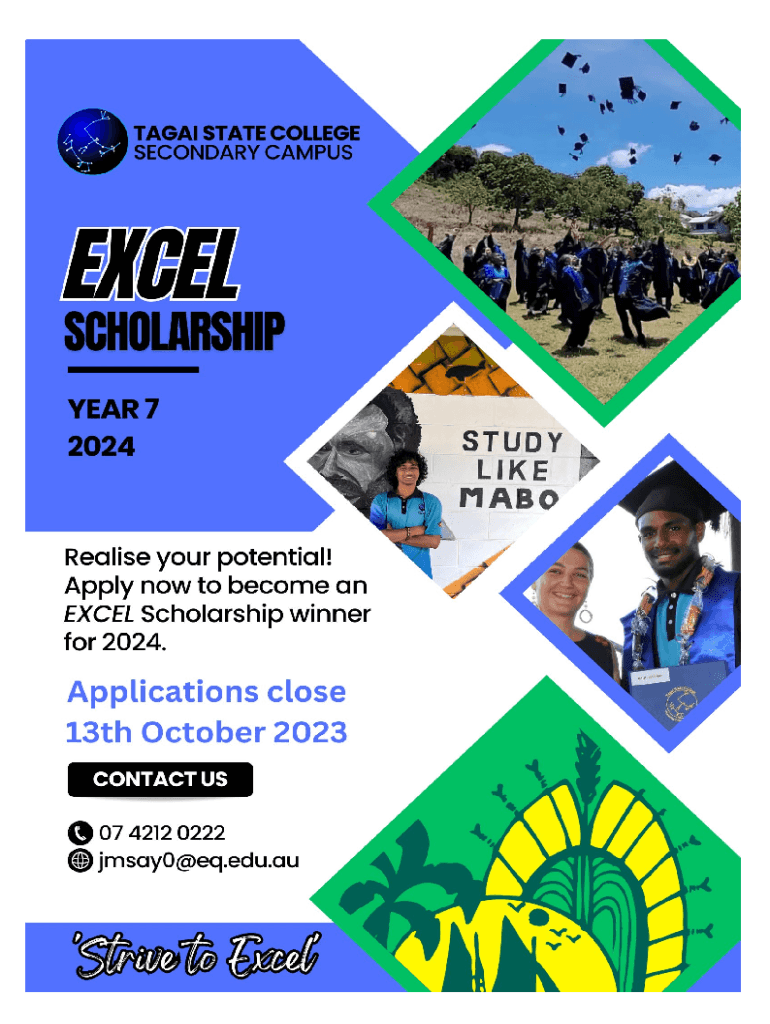 TAGAI STATE COLLEGE
SECONDARY CAMPUS

EXCEL

SCHOLARSHIP

YEAR 7
2024

STUDY
LIKE
MABO

Realise your potential! Apply now to become an EXCEL Scholarship winner for 2024.

Applications close
13th October 2023

CONTACT US

07 4212 0222
jmsay0@eq.edu.au

'Strive to Excel'